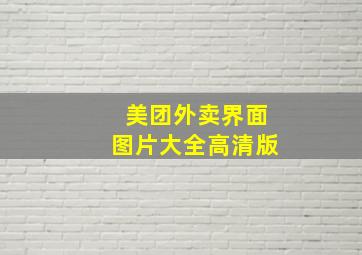 美团外卖界面
图片大全高清版